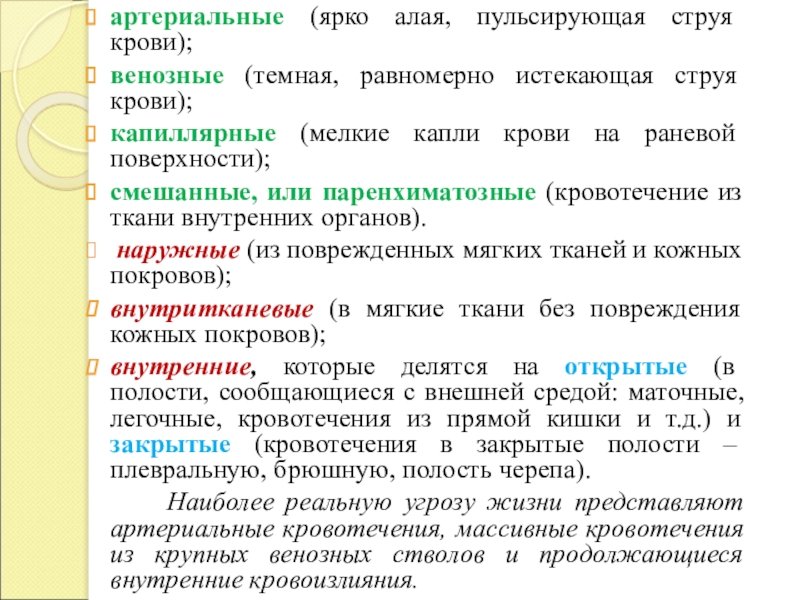 артериальные (ярко алая, пульсирующая струя крови);

венозные (темная, равномерно истекающая струя крови);

капиллярные (мелкие капли крови на раневой поверхности);

смешанные, или паренхиматозные (кровотечение из ткани внутренних органов).

наружные (из поврежденных мягких тканей и кожных покровов);

внутритканевые (в мягкие ткани без повреждения кожных покровов);

внутренние, которые делятся на открытые (в полости, сообщающиеся с внешней средой: маточные, легочные, кровотечения из прямой кишки и т.д.) и закрытые (кровотечения в закрытые полости – плевральную, брюшную, полость черепа).

Наиболее реальную угрозу жизни представляют артериальные кровотечения, массивные кровотечения из крупных венозных стволов и продолжающиеся внутренние кровоизлияния.